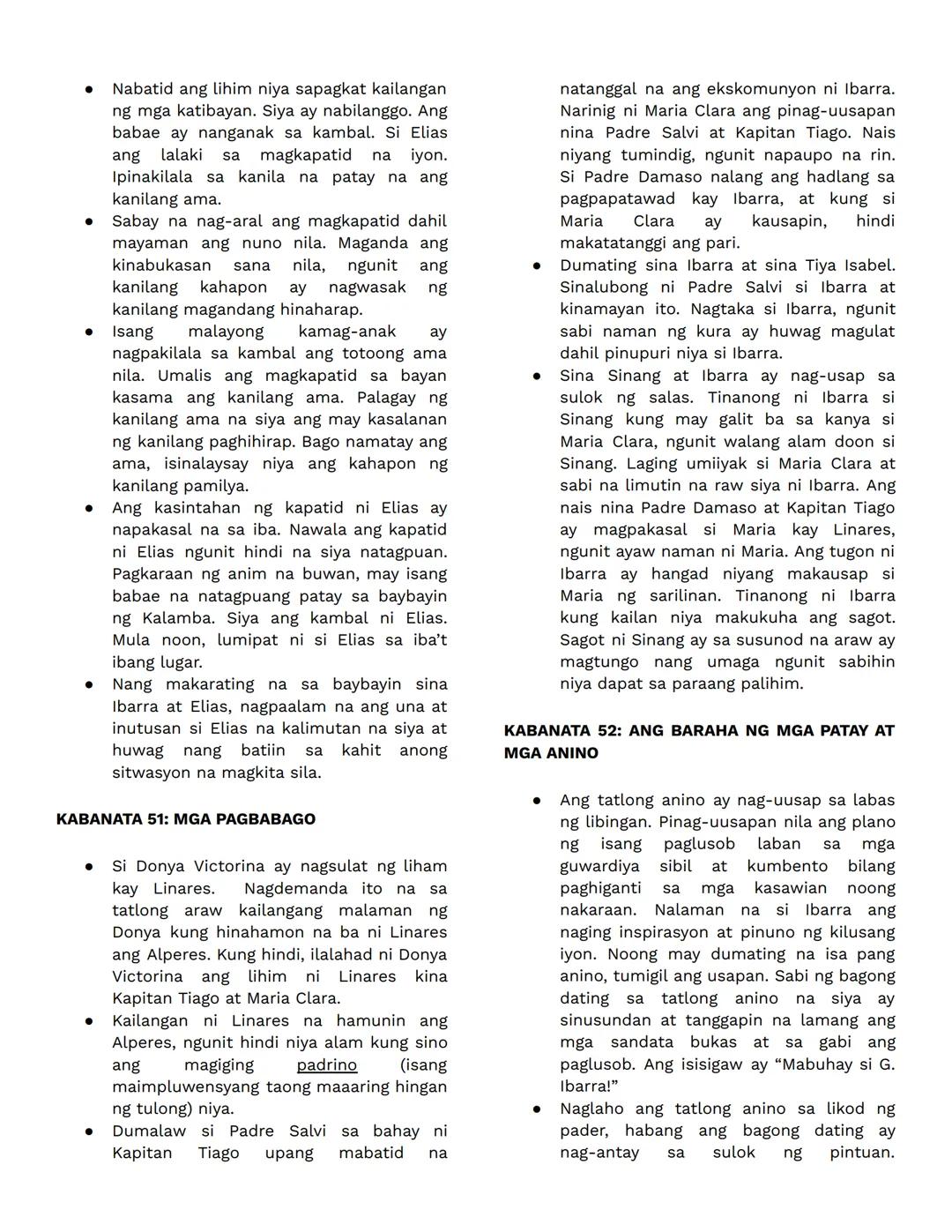 ● Nabatid ang lihim niya sapagkat kailangan ng mga katibayan. Siya ay nabilanggo. Ang babae ay nanganak sa kambal. Si Elias ang lalaki sa magkapatid na iyon. Ipinakilala sa kanila na patay na ang kanilang ama.
● Sabay na nag-aral ang magkapatid dahil mayaman ang nuno nila. Maganda ang kinabukasan sana nila, ngunit ang kanilang kahapon ay nagwasak ng kanilang magandang hinaharap.
● Isang malayong kamag-anak ay nagpakilala sa kambal ang totoong ama nila. Umalis ang magkapatid sa bayan kasama ang kanilang ama. Palagay ng kanilang ama na siya ang may kasalanan ng kanilang paghihirap. Bago namatay ang ama, isinalaysay niya ang kahapon ng kanilang pamilya.
● Ang kasintahan ng kapatid ni Elias ay napakasal na sa iba. Nawala ang kapatid ni Elias ngunit hindi na siya natagpuan. Pagkaraan ng anim na buwan, may isang babae na natagpuang patay sa baybayin ng Kalamba. Siya ang kambal ni Elias. Mula noon, lumipat ni si Elias sa iba't ibang lugar.
● Nang makarating na sa baybayin sina Ibarra at Elias, nagpaalam na ang una at inutusan si Elias na kalimutan na siya at huwag nang batiin sa kahit anong sitwasyon na magkita sila.

KABANATA 51: MGA PAGBABAGO

● Si Donya Victorina ay nagsulat ng liham kay Linares. Nagdemanda ito na sa tatlong araw kailangang malaman ng Donya kung hinahamon na ba ni Linares ang Alperes. Kung hindi, ilalahad ni Donya Victorina ang lihim ni Linares kina Kapitan Tiago at Maria Clara.
● Kailangan ni Linares na hamunin ang Alperes, ngunit hindi niya alam kung sino ang magiging padrino (isang maimpluwensyang taong maaaring hingan ng tulong) niya.
● Dumalaw si Padre Salvi sa bahay ni Kapitan Tiago upang mabatid na natanggal na ang ekskomunyon ni Ibarra. Narinig ni Maria Clara ang pinag-uusapan nina Padre Salvi at Kapitan Tiago. Nais niyang tumindig, ngunit napaupo na rin. Si Padre Damaso nalang ang hadlang sa pagpapatawad kay Ibarra, at kung si Maria Clara ay kausapin, hindi makatatanggi ang pari.
● Dumating sina Ibarra at sina Tiya Isabel. Sinalubong ni Padre Salvi si Ibarra at kinamayan ito. Nagtaka si Ibarra, ngunit sabi naman ng kura ay huwag magulat dahil pinupuri niya si Ibarra.
● Sina Sinang at Ibarra ay nag-usap sa sulok ng salas. Tinanong ni Ibarra si Sinang kung may galit ba sa kanya si Maria Clara, ngunit walang alam doon si Sinang. Laging umiiyak si Maria Clara at sabi na limutin na raw siya ni Ibarra. Ang nais nina Padre Damaso at Kapitan Tiago ay magpakasal si Maria kay Linares, ngunit ayaw naman ni Maria. Ang tugon ni Ibarra ay hangad niyang makausap si Maria ng sarilinan. Tinanong ni Ibarra kung kailan niya makukuha ang sagot. Sagot ni Sinang ay sa susunod na araw ay magtungo nang umaga ngunit sabihin niya dapat sa paraang palihim.

KABANATA 52: ANG BARAHA NG MGA PATAY AT MGA ANINO

● Ang tatlong anino ay nag-uusap sa labas ng libingan. Pinag-uusapan nila ang plano ng isang paglusob laban sa mga guwardiya sibil at kumbento bilang paghiganti sa mga kasawian noong nakaraan. Nalaman na si Ibarra ang naging inspirasyon at pinuno ng kilusang iyon. Noong may dumating na isa pang anino, tumigil ang usapan. Sabi ng bagong dating sa tatlong anino na siya ay sinusundan at tanggapin na lamang ang mga sandata bukas at sa gabi ang paglusob. Ang isisigaw ay "Mabuhay si G. Ibarra!"
● Naglaho ang tatlong anino sa likod ng pader, habang ang bagong dating ay nag-antay sa sulok ng pintuan.